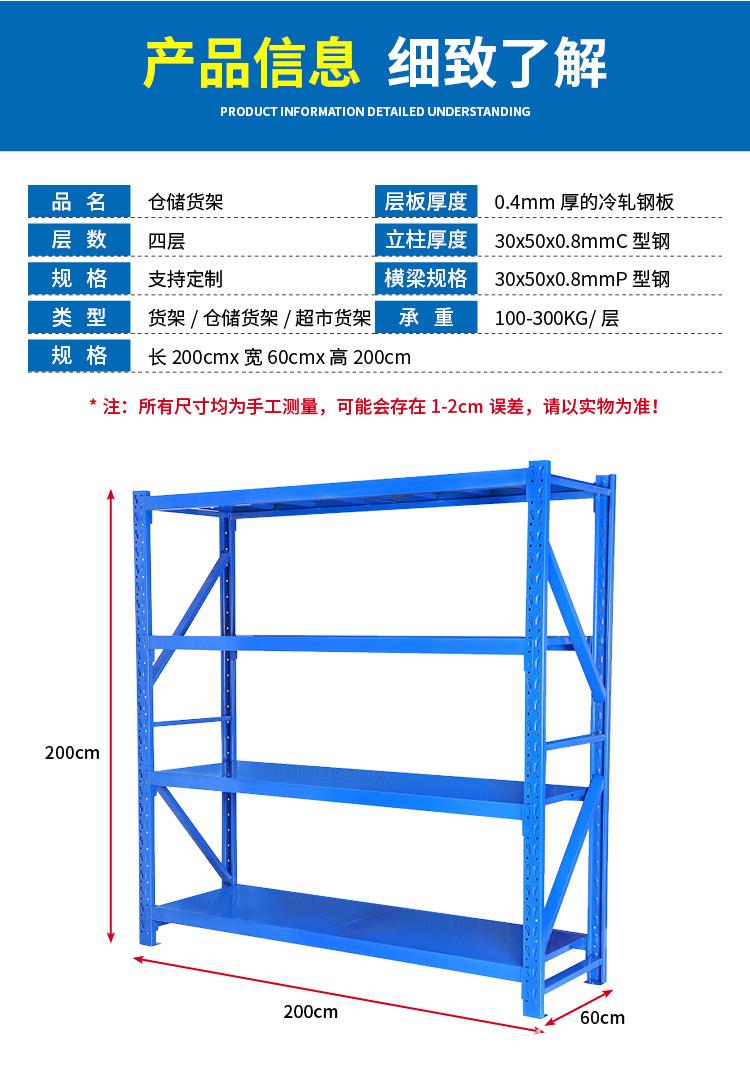 产品信息 细致了解

PRODUCT INFORMATION DETAILED UNDERSTANDING

| 品 名 | 仓储货架 | 层板厚度 | 0.4mm 厚的冷轧钢板 |
|---|---|---|---|
| 层 数 | 四层 | 立柱厚度 | 30x50x0.8mmC 型钢 |
| 规 格 | 支持定制 | 横梁规格 | 30x50x0.8mmP 型钢 |
| 类 型 | 货架 / 仓储货架 / 超市货架 | 承 重 | 100-300KG/ 层 |
| 规 格 | 长 200cmx 宽 60cmx 高 200cm | | |

* 注：所有尺寸均为手工测量，可能会存在 1-2cm 误差，请以实物为准！

200cm

200cm

60cm